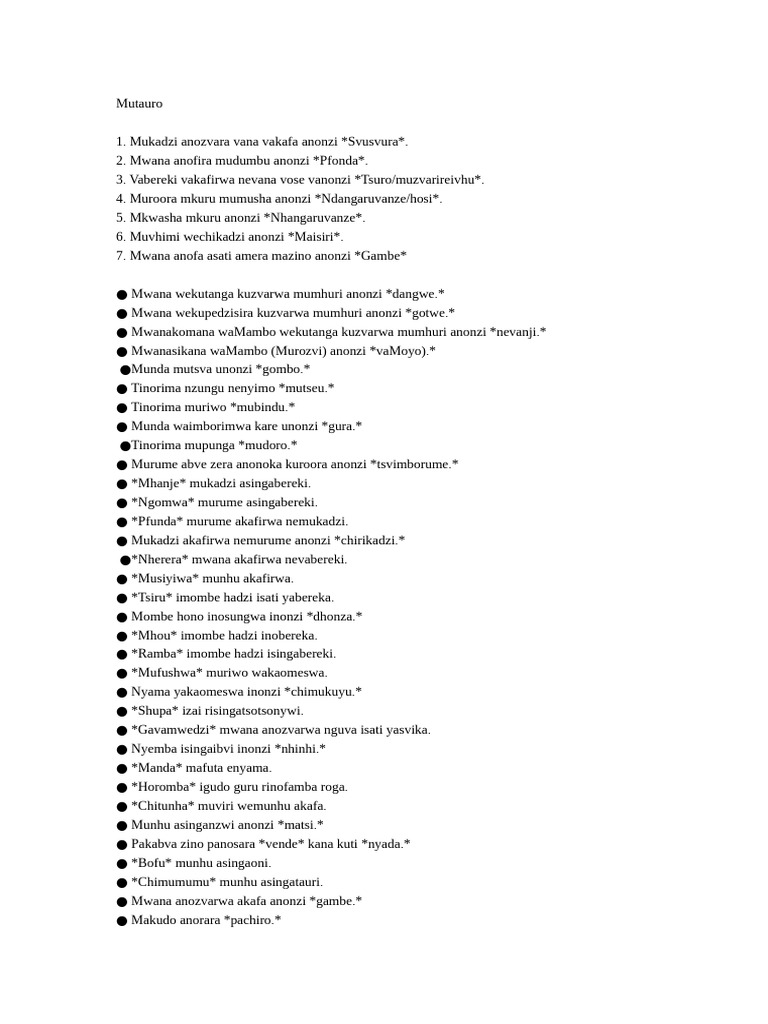 Mutauro

1. Mukadzi anozvara vana vakafa anonzi *Svusvura*.
2. Mwana anofira mudumbu anonzi *Pfonda*.
3. Vabereki vakafirwa nevana vose vanonzi *Tsuro/muzvarireivhu*.
4. Muroora mkuru mumusha anonzi *Ndangaruvanze/hosi*.
5. Mkwasha mkuru anonzi *Nhangaruvanze*.
6. Muvhimi wechikadzi anonzi *Maisiri*.
7. Mwana anofa asati amera mazino anonzi *Gambe*

• Mwana wekutanga kuzvarwa mumhuri anonzi *dangwe.*
• Mwana wekupedzisira kuzvarwa mumhuri anonzi *gotwe.*
• Mwanakomana waMambo wekutanga kuzvarwa mumhuri anonzi *nevanji.*
• Mwanasikana waMambo (Murozvi) anonzi *vaMoyo).*
• Munda mutsva unonzi *gombo.*
• Tinorima nzungu nenyimo *mutseu.*
• Tinorima muriwo *mubindu.*
• Munda waimborimwa kare unonzi *gura.*
• Tinorima mupunga *mudoro.*
• Murume abve zera anonoka kuroora anonzi *tsvimborume.*
• *Mhanje* mukadzi asingabereki.
• *Ngomwa* murume asingabereki.
• *Pfunda* murume akafirwa nemukadzi.
• Mukadzi akafirwa nemurume anonzi *chirikadzi.*
• *Nherera* mwana akafirwa nevabereki.
• *Musiyiwa* munhu akafirwa.
• *Tsiru* imombe hadzi isati yabereka.
• Mombe hono inosungwa inonzi *dhonza.*
• *Mhou* imombe hadzi inobereka.
• *Ramba* imombe hadzi isingabereki.
• *Mufushwa* muriwo wakaomeswa.
• Nyama yakaomeswa inonzi *chimukuyu.*
• *Shupa* izai risingatsotsonywi.
• *Gavamwedzi* mwana anozvarwa nguva isati yasvika.
• Nyemba isingaibvi inonzi *nhinhi.*
• *Manda* mafuta enyama.
• *Horomba* igudo guru rinofamba roga.
• *Chitunha* muviri wemunhu akafa.
• Munhu asinganzwi anonzi *matsi.*
• Pakabva zino panosara *vende* kana kuti *nyada.*
• *Bofu* munhu asingaoni.
• *Chimumumu* munhu asingatauri.
• Mwana anozvarwa akafa anonzi *gambe.*
• Makudo anorara *pachiro.*